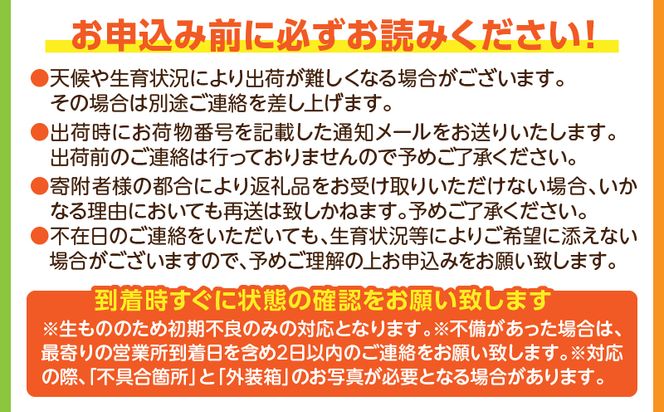 お申込み前に必ずお読みください！

●天候や生育状況により出荷が難しくなる場合がございます。その場合は別途ご連絡を差し上げます。

●出荷時にお荷物番号を記載した通知メールをお送りいたします。出荷前のご連絡は行っておりませんので予めご了承ください。

●寄附者様の都合により返礼品をお受け取りいただけない場合、いかなる理由においても再送は致しかねます。予めご了承ください。

●不在日のご連絡をいただいても、生育状況等によりご希望に添えない場合がございますので、予めご理解の上お申込みをお願い致します。

到着時すぐに状態の確認をお願い致します

※生もののため初期不良のみの対応となります。※不備があった場合は、最寄りの営業所到着日を含め2日以内のご連絡をお願い致します。※対応の際、「不具合箇所」と「外装箱」のお写真が必要となる場合があります。